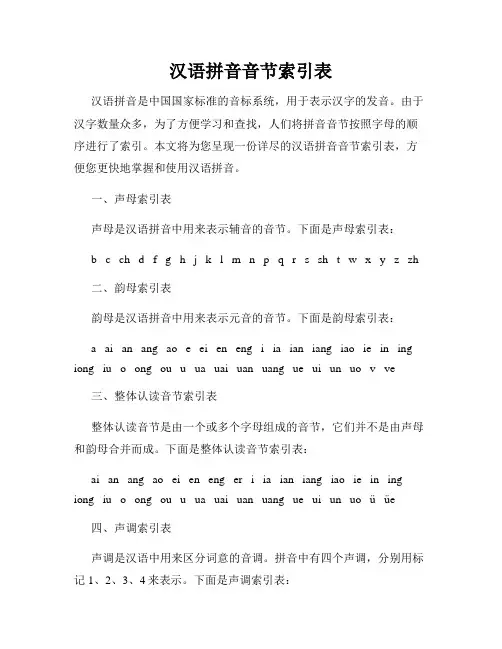 汉语拼音音节索引表

汉语拼音是中国国家标准的音标系统，用于表示汉字的发音。由于汉字数量众多，为了方便学习和查找，人们将拼音音节按照字母的顺序进行了索引。本文将为您呈现一份详尽的汉语拼音音节索引表，方便您更快地掌握和使用汉语拼音。

一、声母索引表

声母是汉语拼音中用来表示辅音的音节。下面是声母索引表：

b c ch d f g h j k l m n p q r s sh t w x y z zh

二、韵母索引表

韵母是汉语拼音中用来表示元音的音节。下面是韵母索引表：

a ai an ang ao e ei en eng i ia ian iang iao ie in ing iong iu o ong ou u ua uai uan uang ue ui un uo v ve

三、整体认读音节索引表

整体认读音节是由一个或多个字母组成的音节，它们并不是由声母和韵母合并而成。下面是整体认读音节索引表：

ai an ang ao ei en eng er i ia ian iang iao ie in ing iong iu o ong ou u ua uai uan uang ue ui un uo ü üe

四、声调索引表

声调是汉语中用来区分词意的音调。拼音中有四个声调，分别用标记 1、2、3、4 来表示。下面是声调索引表：